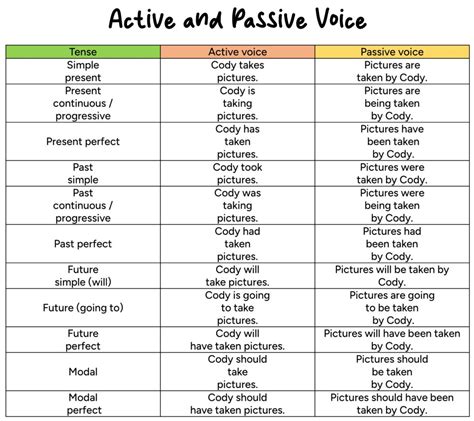 Active and Passive Voice

| Tense | Active voice | Passive voice |
|---|---|---|
| Simple present | Cody takes pictures. | Pictures are taken by Cody. |
| Present continuous / progressive | Cody is taking pictures. | Pictures are being taken by Cody. |
| Present perfect | Cody has taken pictures. | Pictures have been taken by Cody. |
| Past simple | Cody took pictures. | Pictures were taken by Cody. |
| Past continuous / progressive | Cody was taking pictures. | Pictures were being taken by Cody. |
| Past perfect | Cody had taken pictures. | Pictures had been taken by Cody. |
| Future simple (will) | Cody will take pictures. | Pictures will be taken by Cody. |
| Future (going to) | Cody is going to take pictures. | Pictures are going to be taken by Cody. |
| Future perfect | Cody will have taken pictures. | Pictures will have been taken by Cody. |
| Modal | Cody should take pictures. | Pictures should be taken by Cody. |
| Modal perfect | Cody should have taken pictures. | Pictures should have been taken by Cody. |